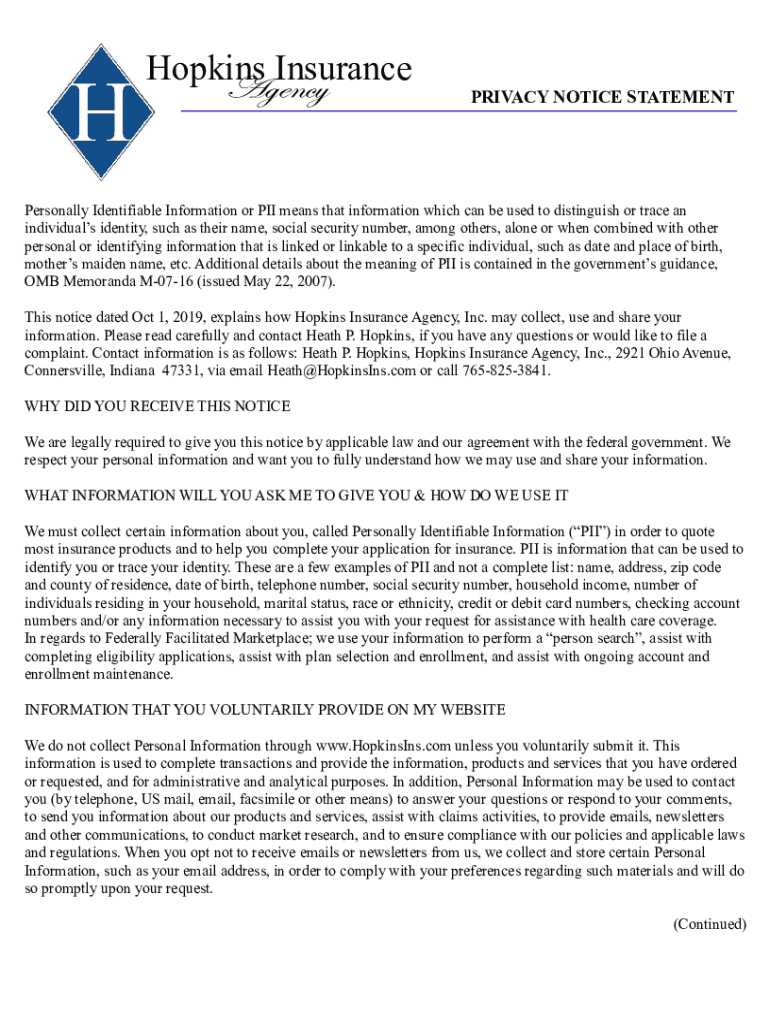 H

Hopkins Insurance Agency

PRIVACY NOTICE STATEMENT

Personally Identifiable Information or PII means that information which can be used to distinguish or trace an individual's identity, such as their name, social security number, among others, alone or when combined with other personal or identifying information that is linked or linkable to a specific individual, such as date and place of birth, mother's maiden name, etc. Additional details about the meaning of PII is contained in the government's guidance, OMB Memoranda M-07-16 (issued May 22, 2007).

This notice dated Oct 1, 2019, explains how Hopkins Insurance Agency, Inc. may collect, use and share your information. Please read carefully and contact Heath P. Hopkins, if you have any questions or would like to file a complaint. Contact information is as follows: Heath P. Hopkins, Hopkins Insurance Agency, Inc., 2921 Ohio Avenue, Connersville, Indiana 47331, via email Heath@HopkinsIns.com or call 765-825-3841.

WHY DID YOU RECEIVE THIS NOTICE

We are legally required to give you this notice by applicable law and our agreement with the federal government. We respect your personal information and want you to fully understand how we may use and share your information.

WHAT INFORMATION WILL YOU ASK ME TO GIVE YOU & HOW DO WE USE IT

We must collect certain information about you, called Personally Identifiable Information ("PII") in order to quote most insurance products and to help you complete your application for insurance. PII is information that can be used to identify you or trace your identity. These are a few examples of PII and not a complete list: name, address, zip code and county of residence, date of birth, telephone number, social security number, household income, number of individuals residing in your household, marital status, race or ethnicity, credit or debit card numbers, checking account numbers and/or any information necessary to assist you with your request for assistance with health care coverage.
In regards to Federally Facilitated Marketplace; we use your information to perform a "person search", assist with completing eligibility applications, assist with plan selection and enrollment, and assist with ongoing account and enrollment maintenance.

INFORMATION THAT YOU VOLUNTARILY PROVIDE ON MY WEBSITE

We do not collect Personal Information through www.HopkinsIns.com unless you voluntarily submit it. This information is used to complete transactions and provide the information, products and services that you have ordered or requested, and for administrative and analytical purposes. In addition, Personal Information may be used to contact you (by telephone, US mail, email, facsimile or other means) to answer your questions or respond to your comments, to send you information about our products and services, assist with claims activities, to provide emails, newsletters and other communications, to conduct market research, and to ensure compliance with our policies and applicable laws and regulations. When you opt not to receive emails or newsletters from us, we collect and store certain Personal Information, such as your email address, in order to comply with your preferences regarding such materials and will do so promptly upon your request.

(Continued)